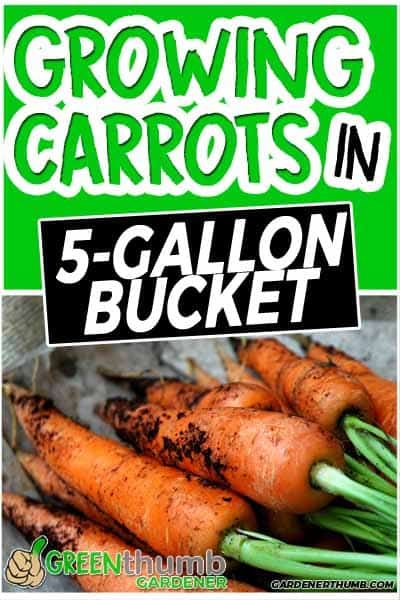 GROWING CARROTS IN

5-GALLON BUCKET

GREENthumb GARDENER

GARDENERTHUMB.COM